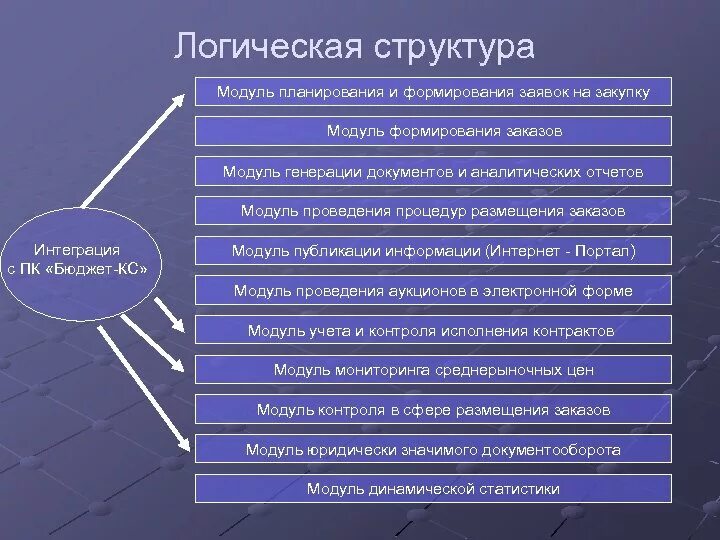 Логическая структура

Интеграция с ПК «Бюджет-КС»

Модуль планирования и формирования заявок на закупку

Модуль формирования заказов

Модуль генерации документов и аналитических отчетов

Модуль проведения процедур размещения заказов

Модуль публикации информации (Интернет - Портал)

Модуль проведения аукционов в электронной форме

Модуль учета и контроля исполнения контрактов

Модуль мониторинга среднерыночных цен

Модуль контроля в сфере размещения заказов

Модуль юридически значимого документооборота

Модуль динамической статистики